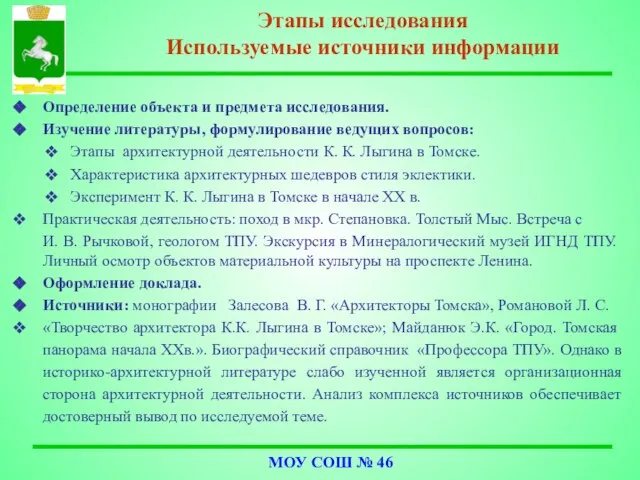 Этапы исследования
Используемые источники информации

Определение объекта и предмета исследования.

Изучение литературы, формулирование ведущих вопросов:

Этапы архитектурной деятельности К. К. Лыгина в Томске.

Характеристика архитектурных шедевров стиля эклектики.

Эксперимент К. К. Лыгина в Томске в начале XX в.

Практическая деятельность: поход в мкр. Степановка. Толстый Мыс. Встреча с И. В. Рычковой, геологом ТПУ. Экскурсия в Минералогический музей ИГНД ТПУ. Личный осмотр объектов материальной культуры на проспекте Ленина.

Оформление доклада.

Источники: монографии Залесова В. Г. «Архитекторы Томска», Романовой Л. С.

«Творчество архитектора К.К. Лыгина в Томске»; Майданюк Э.К. «Город. Томская панорама начала XXв.». Биографический справочник «Профессора ТПУ». Однако в историко-архитектурной литературе слабо изученной является организационная сторона архитектурной деятельности. Анализ комплекса источников обеспечивает достоверный вывод по исследуемой теме.

МОУ СОШ № 46